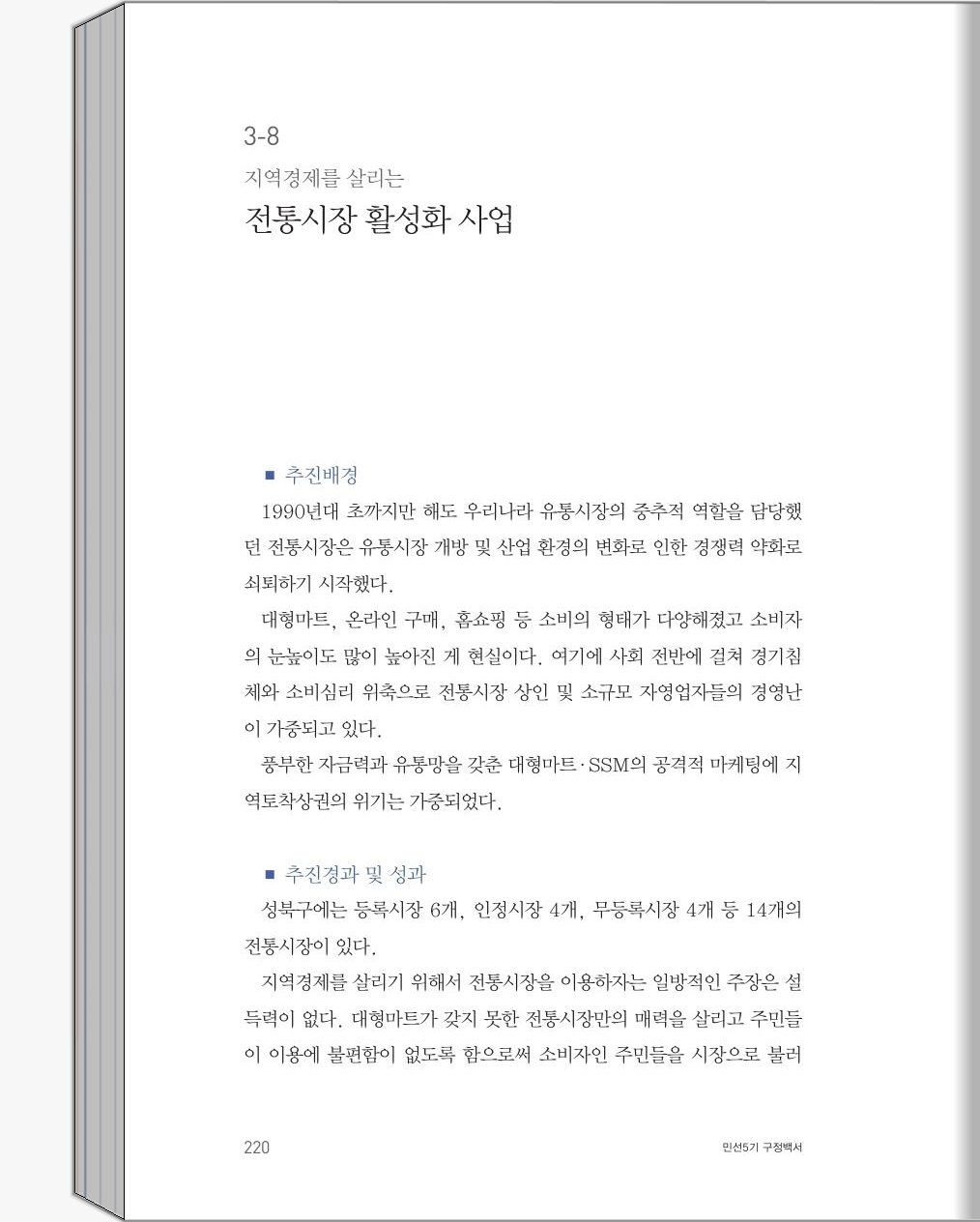 3-8

지역경제를 살리는

전통시장 활성화 사업

■ 추진배경

1990년대 초까지만 해도 우리나라 유통시장의 중추적 역할을 담당했던 전통시장은 유통시장 개방 및 산업 환경의 변화로 인한 경쟁력 약화로 쇠퇴하기 시작했다.

대형마트, 온라인 구매, 홈쇼핑 등 소비의 형태가 다양해졌고 소비자의 눈높이도 많이 높아진 게 현실이다. 여기에 사회 전반에 걸쳐 경기침체와 소비심리 위축으로 전통시장 상인 및 소규모 자영업자들의 경영난이 가중되고 있다.

풍부한 자금력과 유통망을 갖춘 대형마트·SSM의 공격적 마케팅에 지역토착상권의 위기는 가중되었다.

■ 추진경과 및 성과

성북구에는 등록시장 6개, 인정시장 4개, 무등록시장 4개 등 14개의 전통시장이 있다.

지역경제를 살리기 위해서 전통시장을 이용하자는 일방적인 주장은 설득력이 없다. 대형마트가 갖지 못한 전통시장만의 매력을 살리고 주민들이 이용에 불편함이 없도록 함으로써 소비자인 주민들을 시장으로 불러

220

민선5기 구정백서